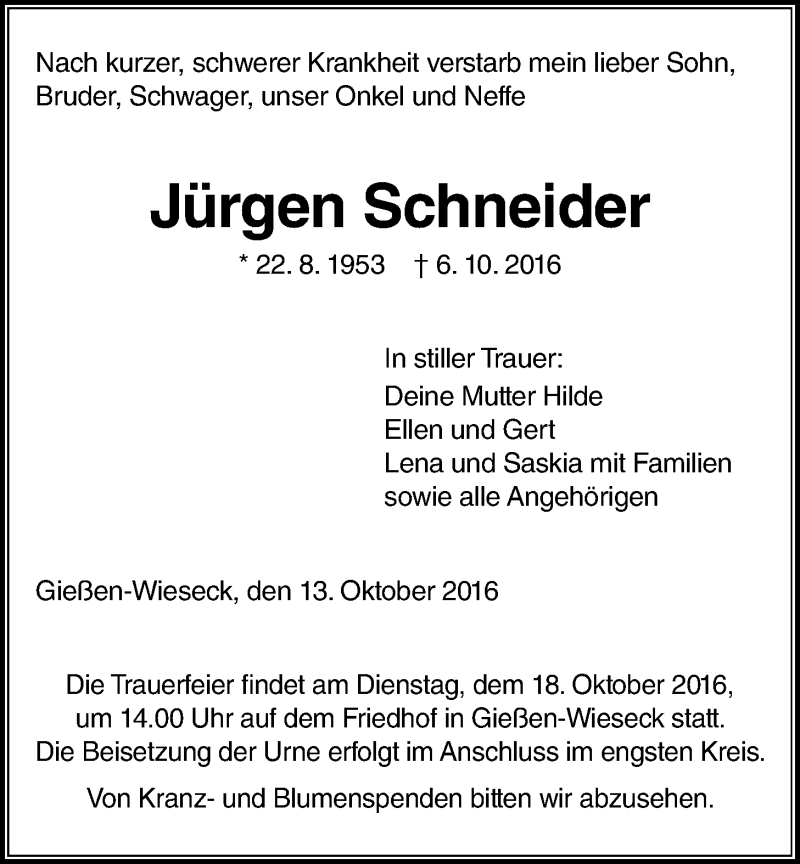 Nach kurzer, schwerer Krankheit verstarb mein lieber Sohn, Bruder, Schwager, unser Onkel und Neffe

Jürgen Schneider

* 22. 8. 1953    † 6. 10. 2016

In stiller Trauer:
Deine Mutter Hilde
Ellen und Gert
Lena und Saskia mit Familien
sowie alle Angehörigen

Gießen-Wieseck, den 13. Oktober 2016

Die Trauerfeier findet am Dienstag, dem 18. Oktober 2016, um 14.00 Uhr auf dem Friedhof in Gießen-Wieseck statt. Die Beisetzung der Urne erfolgt im Anschluss im engsten Kreis.

Von Kranz- und Blumenspenden bitten wir abzusehen.